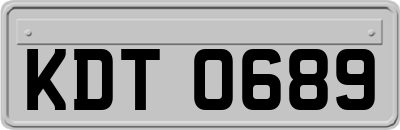 KDT 0689